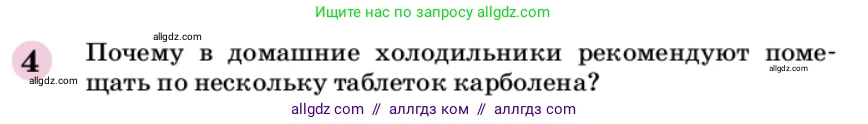 Ищите нас по запросу allgdz.com

allgdz.com

4 Почему в домашние холодильники рекомендуют помещать по нескольку таблеток карболена?

allgdz.com

allgdz.com

allgdz com // аллгдз ком // аллгдз com